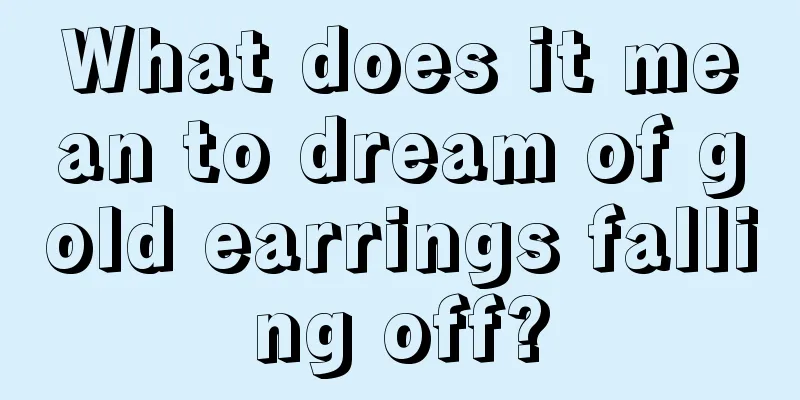 What does it mean to dream of gold earrings falling off?